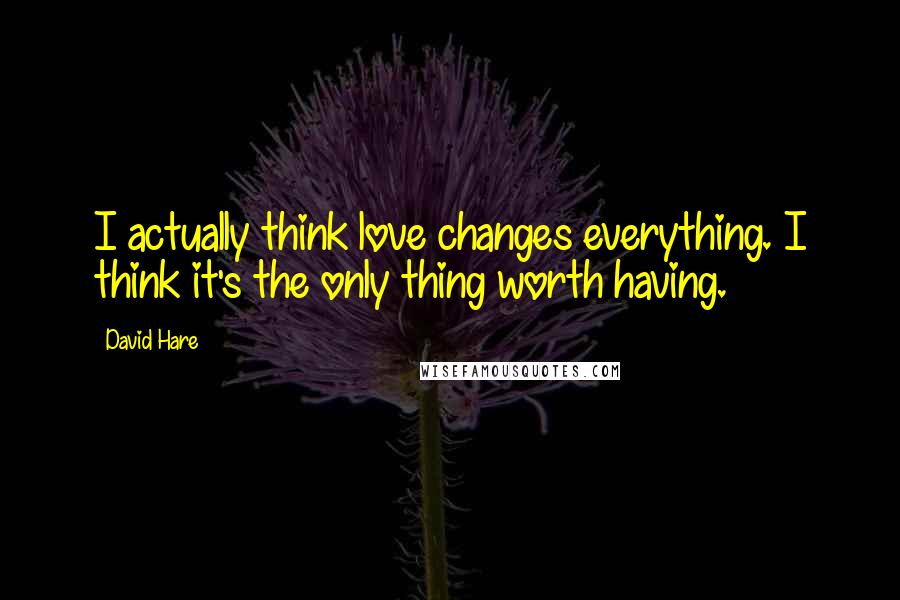 I actually think love changes everything. I think it's the only thing worth having.

David Hare

WISEFAMOUSQUOTES.COM